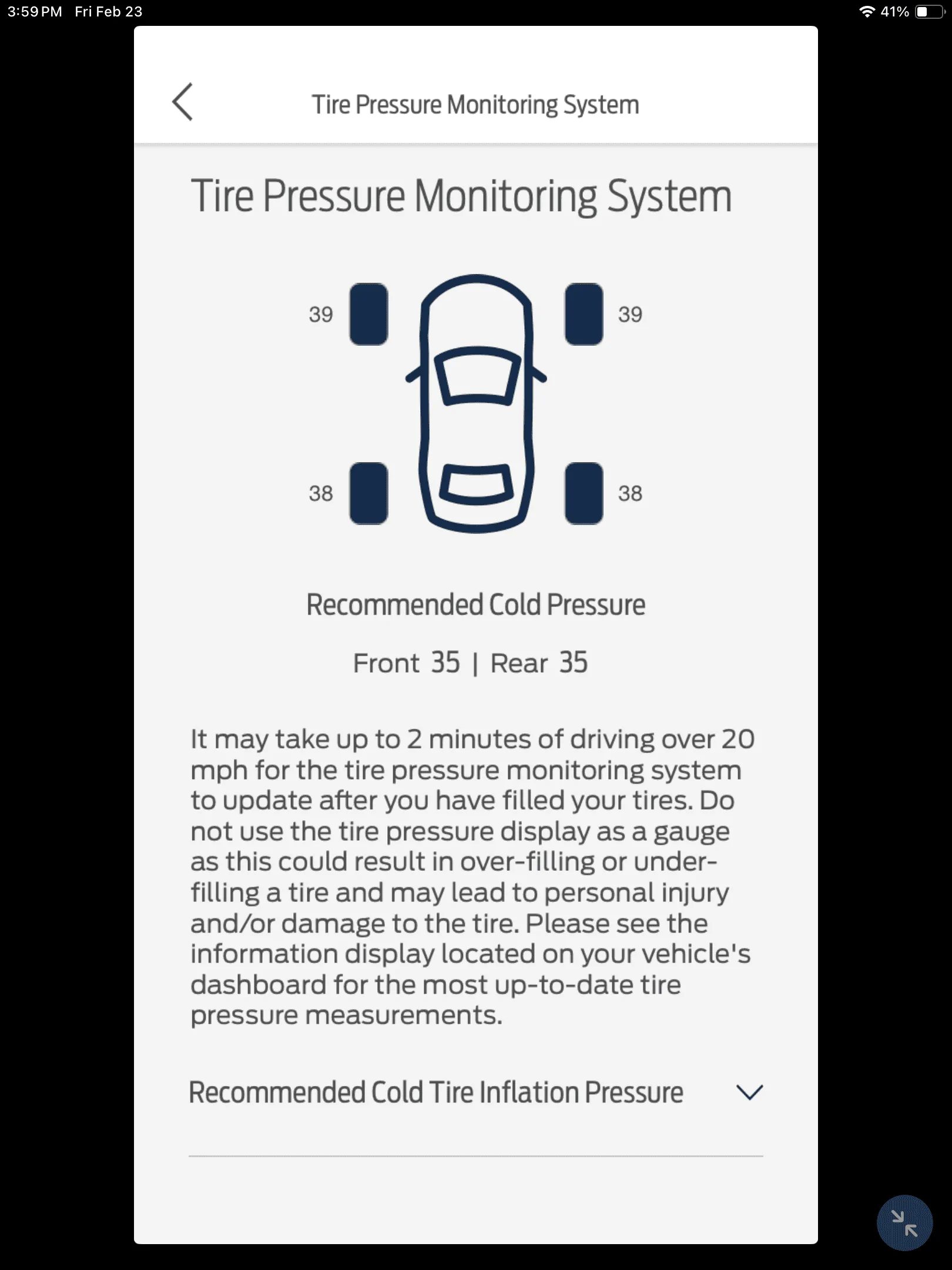 3:59 PM Fri Feb 23

41%

Tire Pressure Monitoring System

Tire Pressure Monitoring System

39

39

38

38

Recommended Cold Pressure

Front 35 | Rear 35

It may take up to 2 minutes of driving over 20 mph for the tire pressure monitoring system to update after you have filled your tires. Do not use the tire pressure display as a gauge as this could result in over-filling or under-filling a tire and may lead to personal injury and/or damage to the tire. Please see the information display located on your vehicle's dashboard for the most up-to-date tire pressure measurements.

Recommended Cold Tire Inflation Pressure